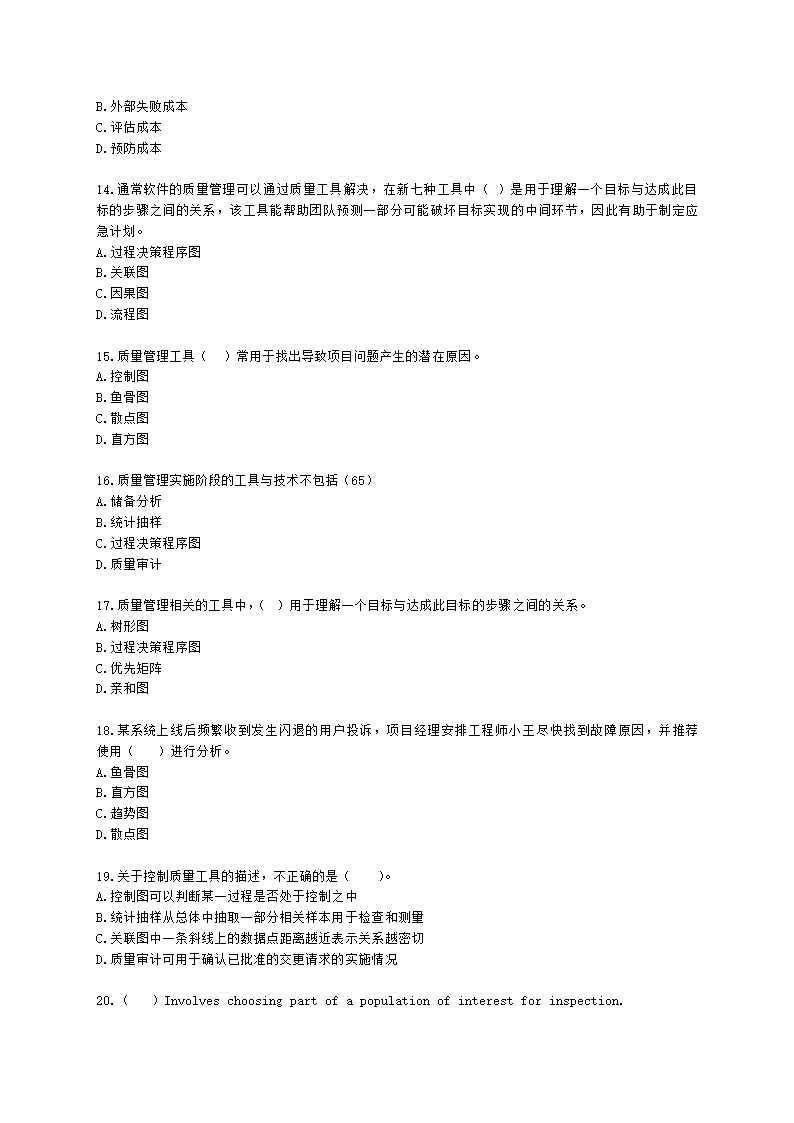 B.外部失败成本
C.评估成本
D.预防成本

14.通常软件的质量管理可以通过质量工具解决，在新七种工具中（ ）是用于理解一个目标与达成此目标的步骤之间的关系，该工具能帮助团队预测一部分可能破坏目标实现的中间环节，因此有助于制定应急计划。
A.过程决策程序图
B.关联图
C.因果图
D.流程图

15.质量管理工具（ ）常用于找出导致项目问题产生的潜在原因。
A.控制图
B.鱼骨图
C.散点图
D.直方图

16.质量管理实施阶段的工具与技术不包括（65）
A.储备分析
B.统计抽样
C.过程决策程序图
D.质量审计

17.质量管理相关的工具中，( ）用于理解一个目标与达成此目标的步骤之间的关系。
A.树形图
B.过程决策程序图
C.优先矩阵
D.亲和图

18.某系统上线后频繁收到发生闪退的用户投诉，项目经理安排工程师小王尽快找到故障原因，并推荐使用（ ）进行分析。
A.鱼骨图
B.直方图
C.趋势图
D.散点图

19.关于控制质量工具的描述，不正确的是（ ）。
A.控制图可以判断某一过程是否处于控制之中
B.统计抽样从总体中抽取一部分相关样本用于检查和测量
C.关联图中一条斜线上的数据点距离越近表示关系越密切
D.质量审计可用于确认已批准的变更请求的实施情况

20.（ ）Involves choosing part of a population of interest for inspection.